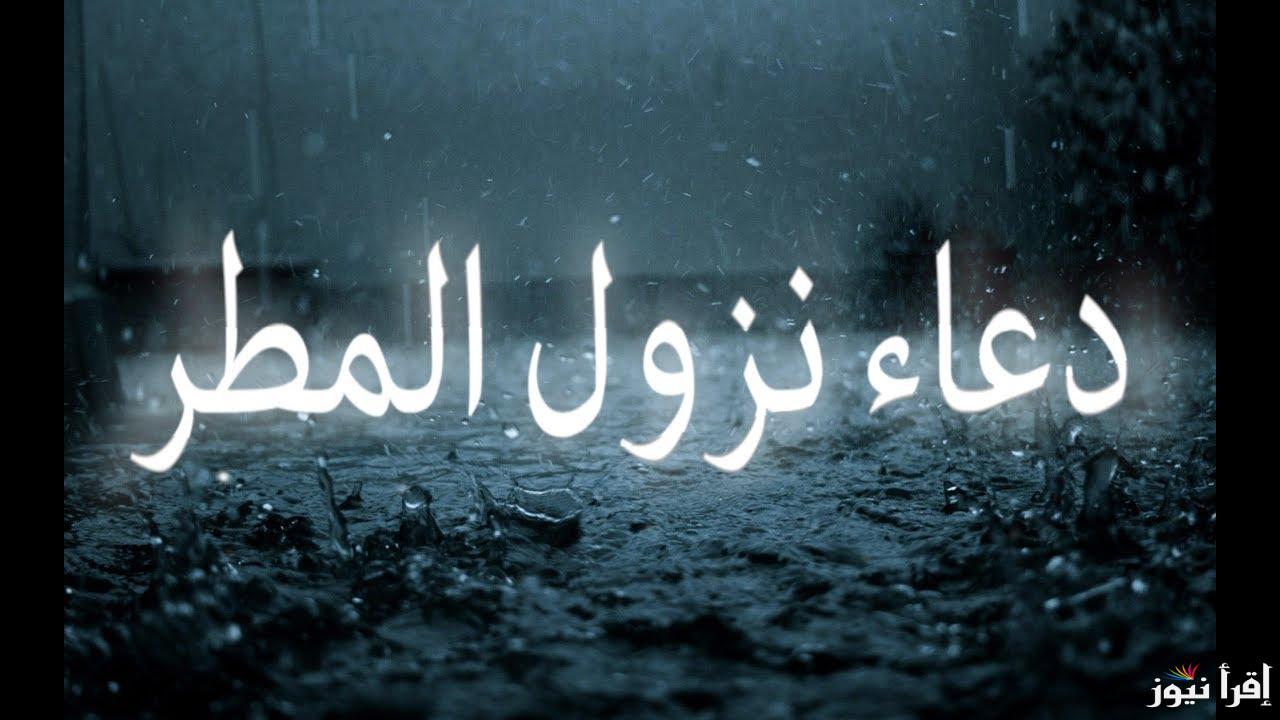 دعاء نزول المطر

إقرأ نيوز